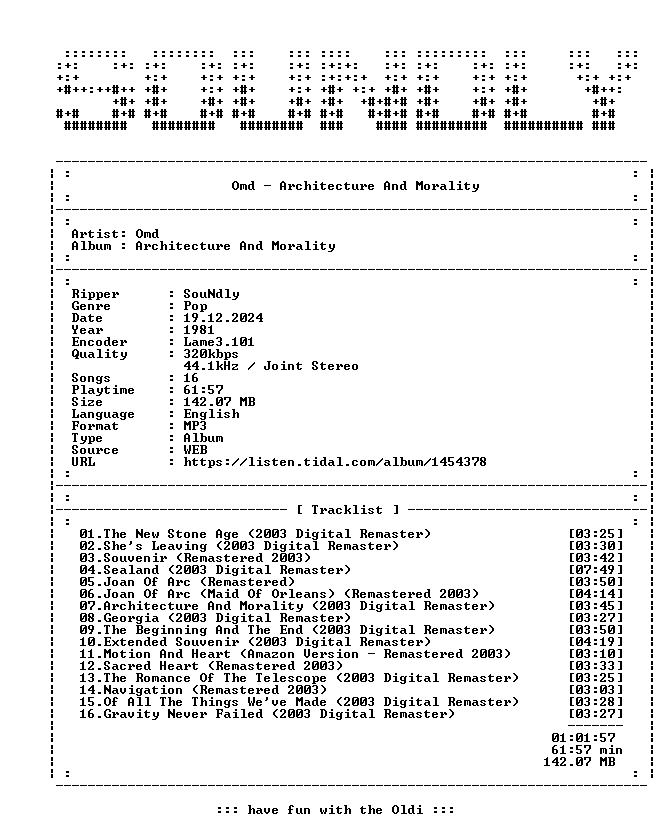 Omd - Architecture And Morality

Artist: Omd
Album : Architecture And Morality

Ripper : SouNdly
Genre : Pop
Date : 19.12.2024
Year : 1981
Encoder : Lame3.101
Quality : 320kbps
44.1kHz / Joint Stereo
Songs : 16
Playtime : 61:57
Size : 142.07 MB
Language : English
Format : MP3
Type : Album
Source : WEB
URL : https://listen.tidal.com/album/1454378

[ Tracklist ]

01.The New Stone Age (2003 Digital Remaster) [03:25]
02.She's Leaving (2003 Digital Remaster) [03:30]
03.Souvenir (Remastered 2003) [03:42]
04.Sealand (2003 Digital Remaster) [07:49]
05.Joan Of Arc (Remastered) [03:50]
06.Joan Of Arc (Maid Of Orleans) (Remastered 2003) [04:14]
07.Architecture And Morality (2003 Digital Remaster) [03:45]
08.Georgia (2003 Digital Remaster) [03:27]
09.The Beginning And The End (2003 Digital Remaster) [03:50]
10.Extended Souvenir (2003 Digital Remaster) [04:19]
11.Motion And Heart (Amazon Version - Remastered 2003) [03:10]
12.Sacred Heart (Remastered 2003) [03:33]
13.The Romance Of The Telescope (2003 Digital Remaster) [03:25]
14.Navigation (Remastered 2003) [03:03]
15.Of All The Things We've Made (2003 Digital Remaster) [03:28]
16.Gravity Never Failed (2003 Digital Remaster) [03:27]

01:01:57
61:57 min
142.07 MB

::: have fun with the Oldi :::